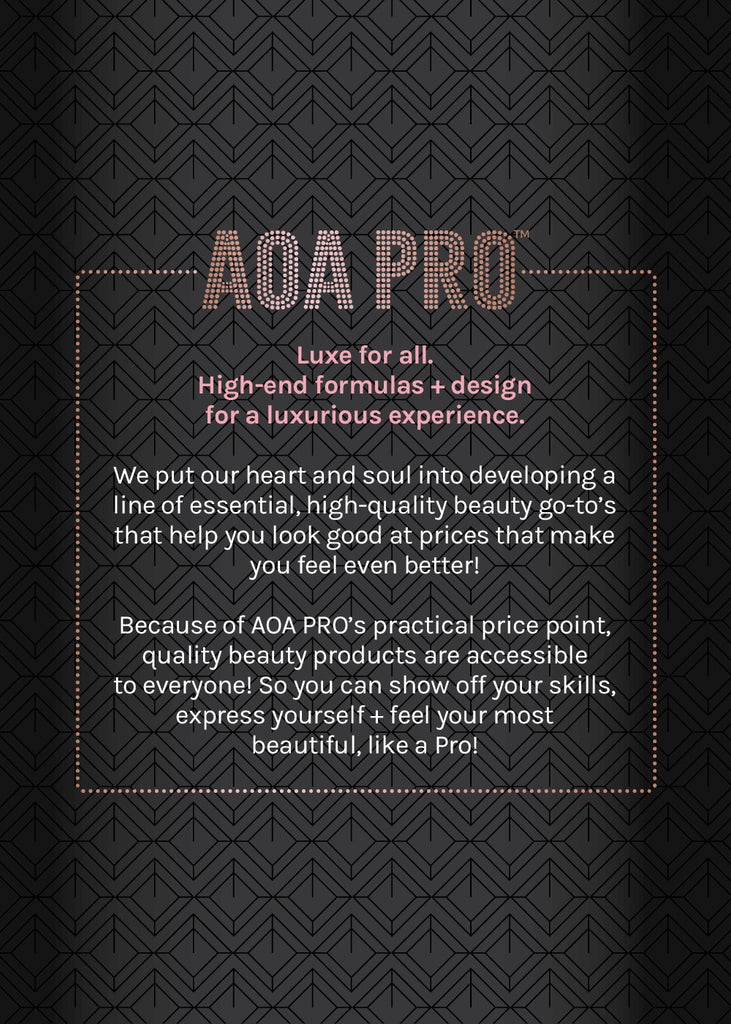 AOA PRO™

Luxe for all.
High-end formulas + design
for a luxurious experience.

We put our heart and soul into developing a line of essential, high-quality beauty go-to's that help you look good at prices that make you feel even better!

Because of AOA PRO's practical price point, quality beauty products are accessible to everyone! So you can show off your skills, express yourself + feel your most beautiful, like a Pro!